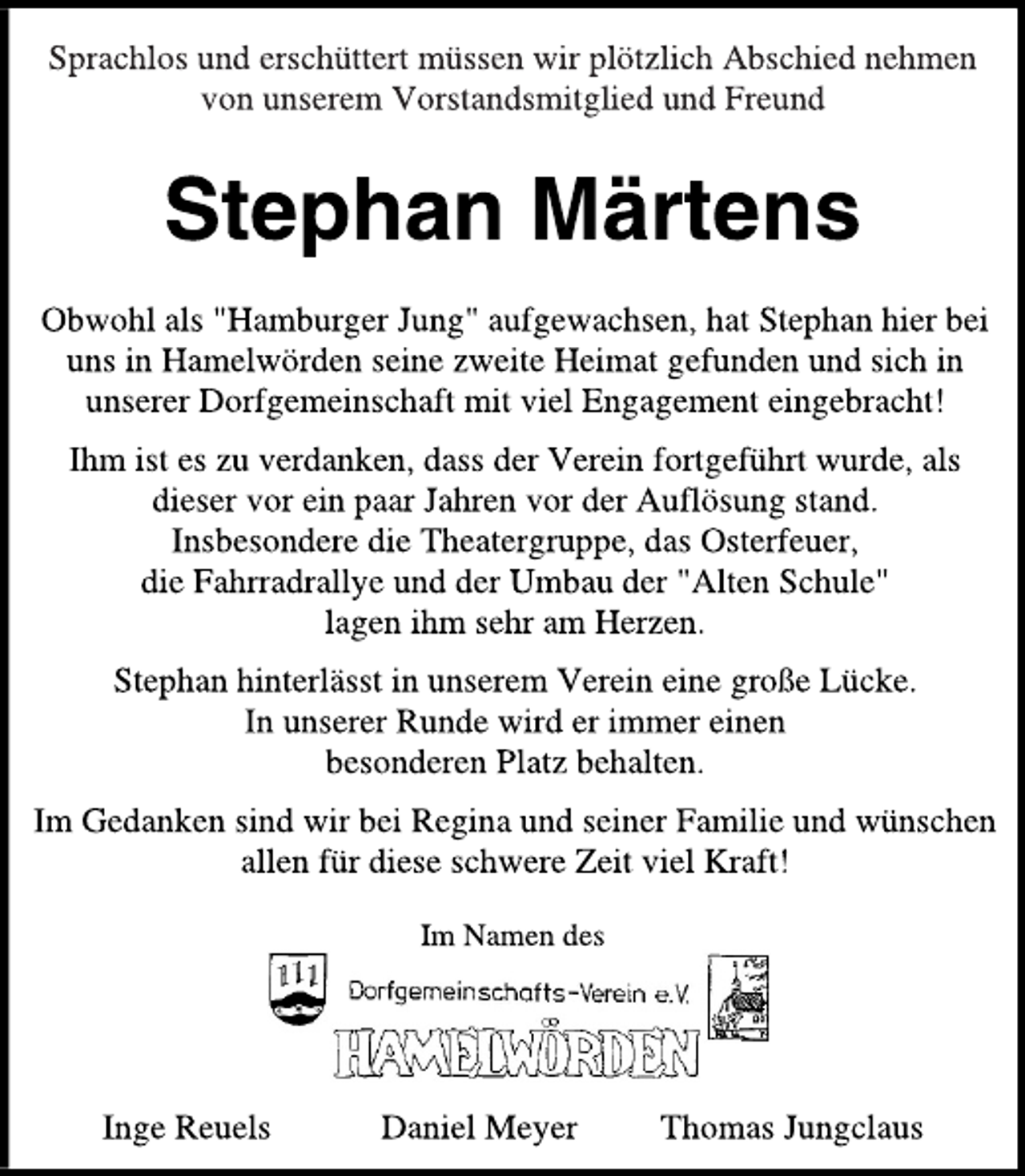 Sprachlos und erschüttert müssen wir plötzlich Abschied nehmen von unserem Vorstandsmitglied und Freund

Stephan Märtens

Obwohl als "Hamburger Jung" aufgewachsen, hat Stephan hier bei uns in Hamelwörden seine zweite Heimat gefunden und sich in unserer Dorfgemeinschaft mit viel Engagement eingebracht!

Ihm ist es zu verdanken, dass der Verein fortgeführt wurde, als dieser vor ein paar Jahren vor der Auflösung stand. Insbesondere die Theatergruppe, das Osterfeuer, die Fahrradrallye und der Umbau der "Alten Schule" lagen ihm sehr am Herzen.

Stephan hinterlässt in unserem Verein eine große Lücke. In unserer Runde wird er immer einen besonderen Platz behalten.

Im Gedanken sind wir bei Regina und seiner Familie und wünschen allen für diese schwere Zeit viel Kraft!

Im Namen des

Dorfgemeinschafts-Verein e.V.
HAMELWÖRDEN

Inge Reuels   Daniel Meyer   Thomas Jungclaus